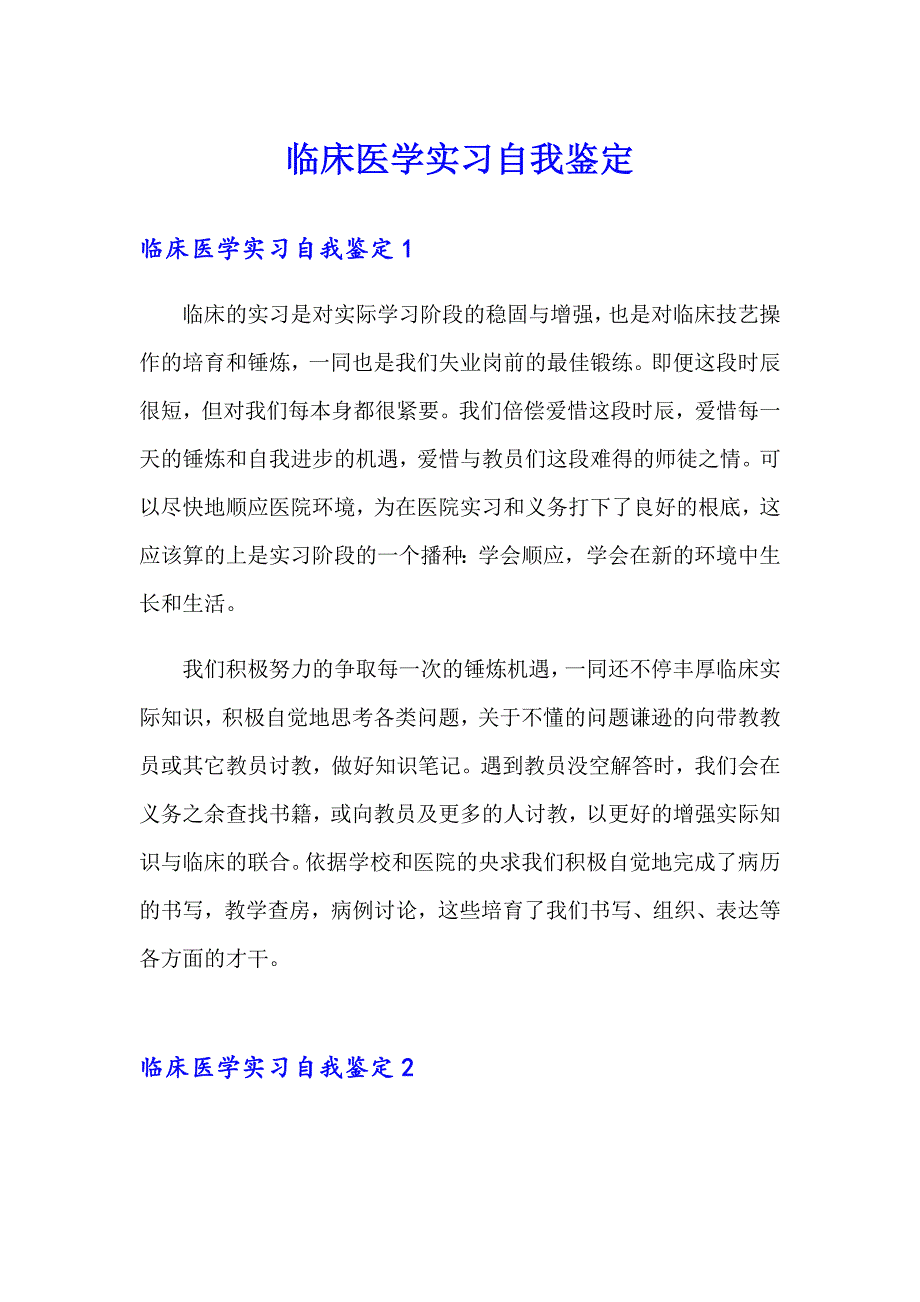 临床医学实习自我鉴定

临床医学实习自我鉴定 1

临床的实习是对实际学习阶段的稳固与增强，也是对临床技艺操作的培育和锤炼，一同也是我们失业岗前的最佳锻练。即便这段时辰很短，但对我们每本身都很紧要。我们倍偿爱惜这段时辰，爱惜每一天的锤炼和自我进步的机遇，爱惜与教员们这段难得的师徒之情。可以尽快地顺应医院环境，为在医院实习和义务打下了良好的根底，这应该算的上是实习阶段的一个播种：学会顺应，学会在新的环境中生长和生活。

我们积极努力的争取每一次的锤炼机遇，一同还不停丰厚临床实际知识，积极自觉地思考各类问题，关于不懂的问题谦逊的向带教教员或其它教员讨教，做好知识笔记。遇到教员没空解答时，我们会在义务之余查找书籍，或向教员及更多的人讨教，以更好的增强实际知识与临床的联合。依据学校和医院的央求我们积极自觉地完成了病历的书写，教学查房，病例讨论，这些培育了我们书写、组织、表达等各方面的才干。

临床医学实习自我鉴定 2